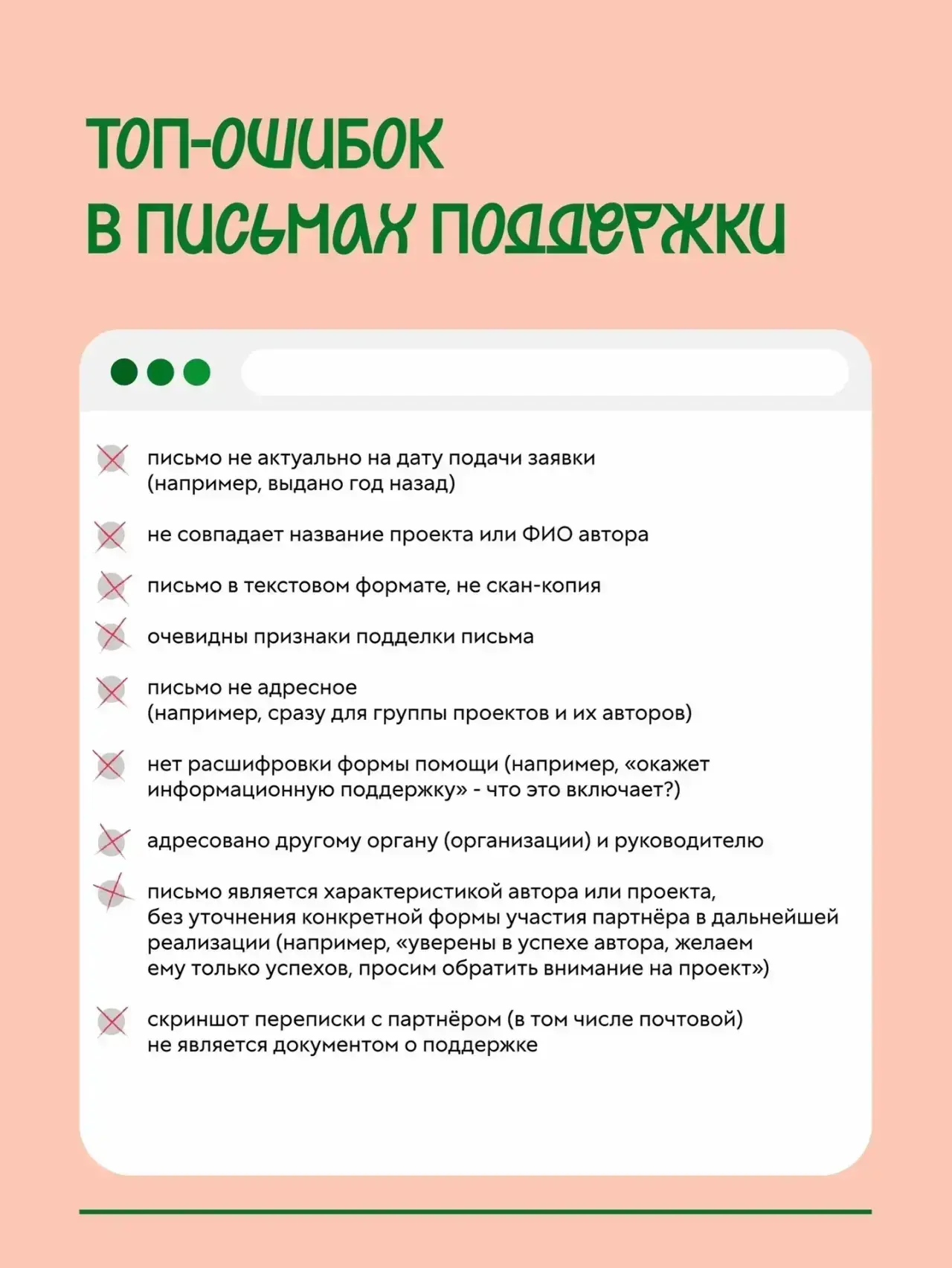 ТОП-ОШИБОК
В ПИСЬМАХ ПОДДЕРЖКИ

письмо не актуально на дату подачи заявки (например, выдано год назад)

не совпадает название проекта или ФИО автора

письмо в текстовом формате, не скан-копия

очевидны признаки подделки письма

письмо не адресное (например, сразу для группы проектов и их авторов)

нет расшифровки формы помощи (например, «окажет информационную поддержку» - что это включает?)

адресовано другому органу (организации) и руководителю

письмо является характеристикой автора или проекта, без уточнения конкретной формы участия партнёра в дальнейшей реализации (например, «уверены в успехе автора, желаем ему только успехов, просим обратить внимание на проект»)

скриншот переписки с партнёром (в том числе почтовой) не является документом о поддержке